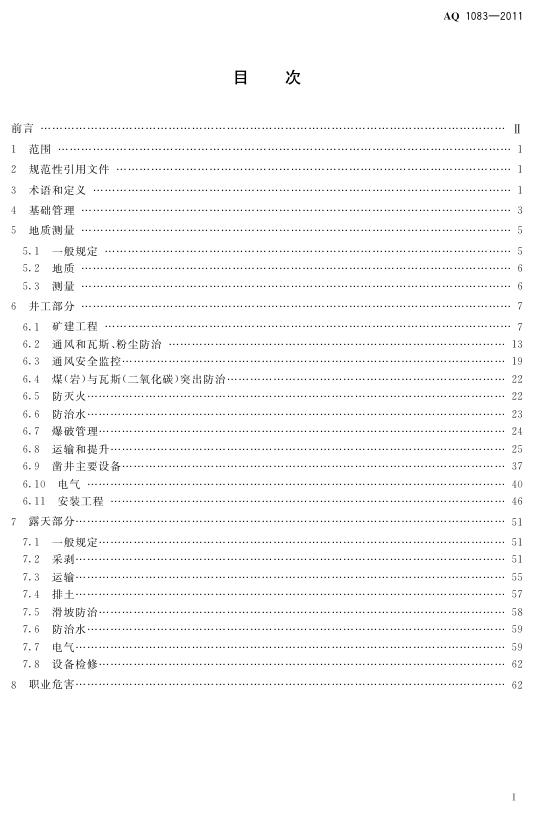 AQ 1083—2011

目　次

前言 …… Ⅱ
1 范围 …… 1
2 规范性引用文件 …… 1
3 术语和定义 …… 1
4 基础管理 …… 3
5 地质测量 …… 5
5.1 一般规定 …… 5
5.2 地质 …… 6
5.3 测量 …… 6
6 井工部分 …… 7
6.1 矿建工程 …… 7
6.2 通风和瓦斯、粉尘防治 …… 13
6.3 通风安全监控 …… 19
6.4 煤(岩)与瓦斯(二氧化碳)突出防治 …… 22
6.5 防灭火 …… 22
6.6 防治水 …… 23
6.7 爆破管理 …… 24
6.8 运输和提升 …… 25
6.9 凿井主要设备 …… 37
6.10 电气 …… 40
6.11 安装工程 …… 46
7 露天部分 …… 51
7.1 一般规定 …… 51
7.2 采剥 …… 51
7.3 运输 …… 55
7.4 排土 …… 57
7.5 滑坡防治 …… 58
7.6 防治水 …… 59
7.7 电气 …… 59
7.8 设备检修 …… 62
8 职业危害 …… 62

I